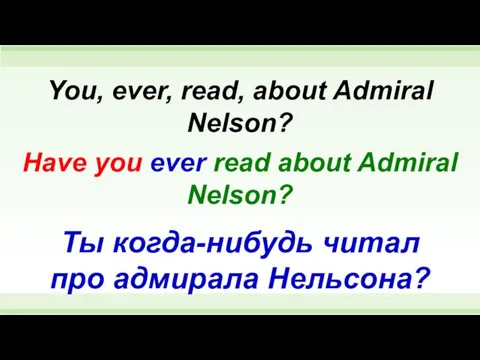 You, ever, read, about Admiral Nelson?

Have you ever read about Admiral Nelson?

Ты когда-нибудь читал про адмирала Нельсона?